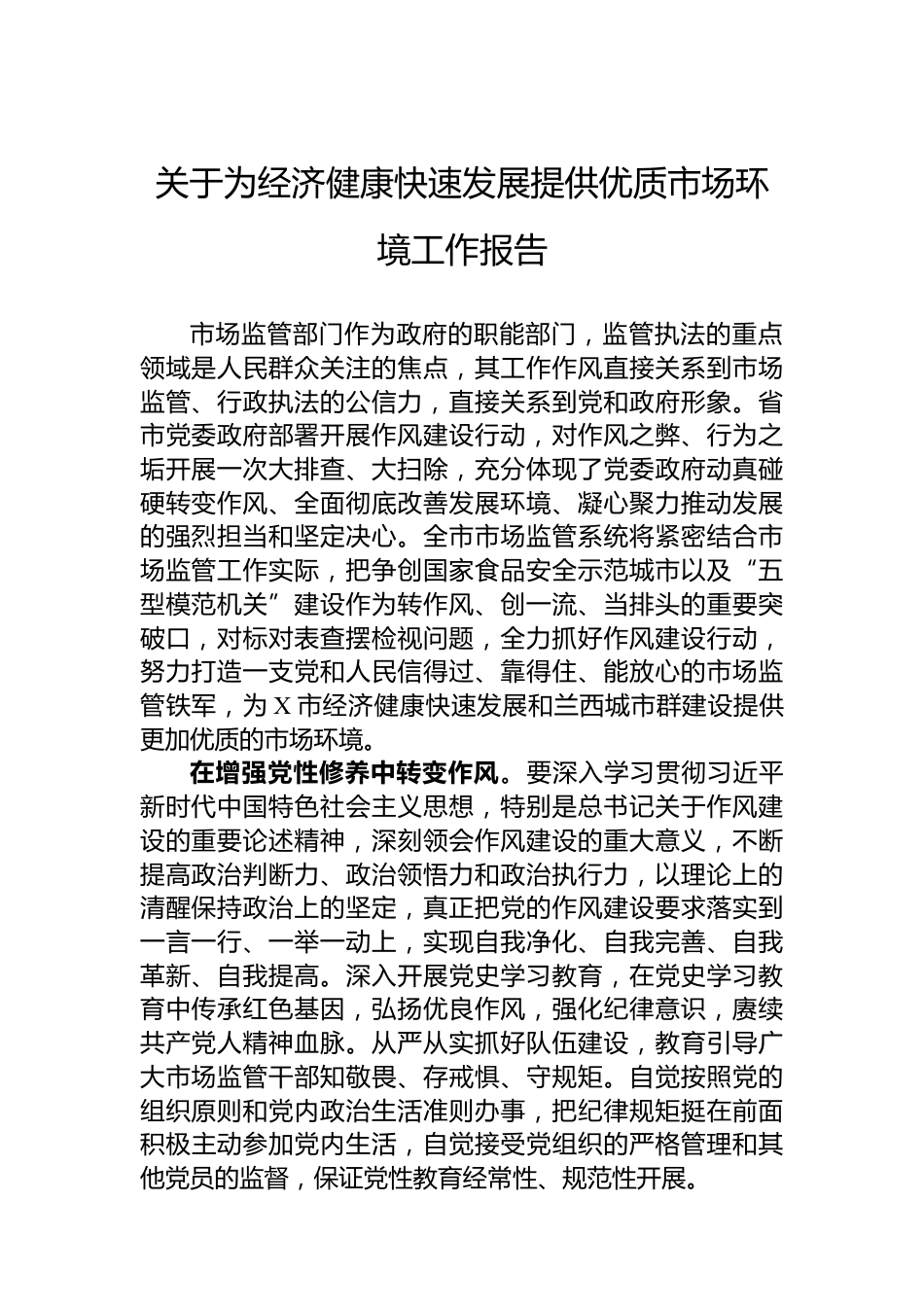 关于为经济健康快速发展提供优质市场环境工作报告

市场监管部门作为政府的职能部门，监管执法的重点领域是人民群众关注的焦点，其工作作风直接关系到市场监管、行政执法的公信力，直接关系到党和政府形象。省市党委政府部署开展作风建设行动，对作风之弊、行为之垢开展一次大排查、大扫除，充分体现了党委政府动真碰硬转变作风、全面彻底改善发展环境、凝心聚力推动发展的强烈担当和坚定决心。全市市场监管系统将紧密结合市场监管工作实际，把争创国家食品安全示范城市以及“五型模范机关”建设作为转作风、创一流、当排头的重要突破口，对标对表查摆检视问题，全力抓好作风建设行动，努力打造一支党和人民信得过、靠得住、能放心的市场监管铁军，为X市经济健康快速发展和兰西城市群建设提供更加优质的市场环境。

在增强党性修养中转变作风。要深入学习贯彻习近平新时代中国特色社会主义思想，特别是总书记关于作风建设的重要论述精神，深刻领会作风建设的重大意义，不断提高政治判断力、政治领悟力和政治执行力，以理论上的清醒保持政治上的坚定，真正把党的作风建设要求落实到一言一行、一举一动上，实现自我净化、自我完善、自我革新、自我提高。深入开展党史学习教育，在党史学习教育中传承红色基因，弘扬优良作风，强化纪律意识，赓续共产党人精神血脉。从严从实抓好队伍建设，教育引导广大市场监管干部知敬畏、存戒惧、守规矩。自觉按照党的组织原则和党内政治生活准则办事，把纪律规矩挺在前面积极主动参加党内生活，自觉接受党组织的严格管理和其他党员的监督，保证党性教育经常性、规范性开展。